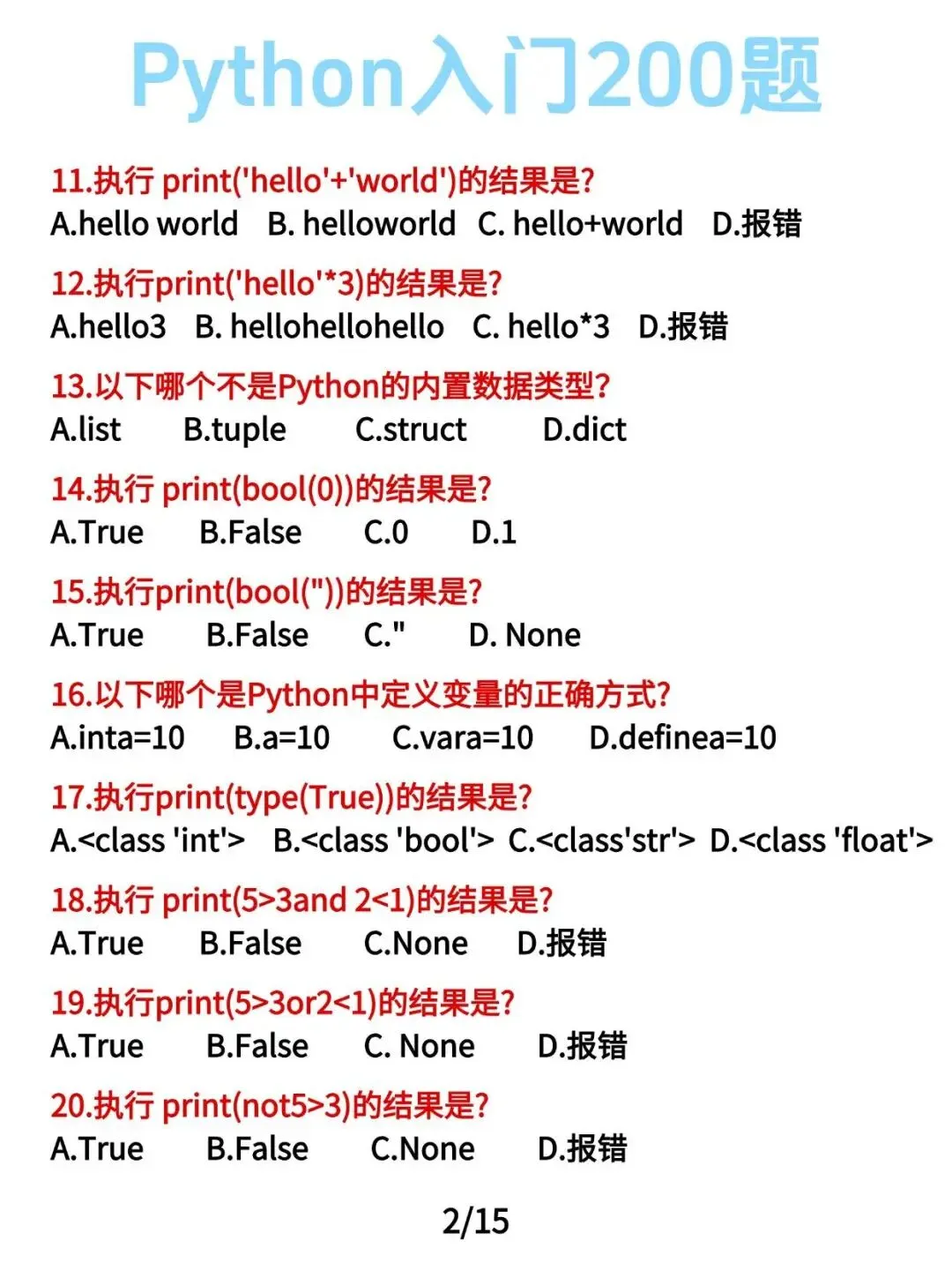 Python入门200题

11.执行 print('hello'+'world')的结果是?
A.hello world B. helloworld C. hello+world D.报错

12.执行print('hello'*3)的结果是?
A.hello3 B. hellohellohello C. hello*3 D.报错

13.以下哪个不是Python的内置数据类型?
A.list B.tuple C.struct D.dict

14.执行 print(bool(0))的结果是?
A.True B.False C.0 D.1

15.执行print(bool(''))的结果是?
A.True B.False C.'' D. None

16.以下哪个是Python中定义变量的正确方式?
A.inta=10 B.a=10 C.vara=10 D.definea=10

17.执行print(type(True))的结果是?
A.<class 'int'> B.<class 'bool'> C.<class'str'> D.<class 'float'>

18.执行 print(5>3and 2<1)的结果是?
A.True B.False C.None D.报错

19.执行print(5>3or2<1)的结果是?
A.True B.False C. None D.报错

20.执行 print(not5>3)的结果是?
A.True B.False C.None D.报错

2/15